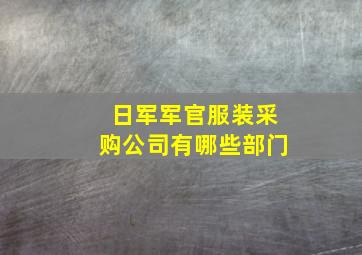 日军军官服装采购公司有哪些部门